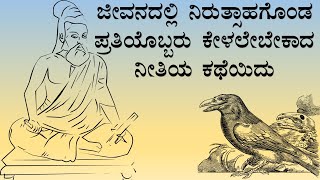 ಜೀವನದಲ್ಲಿ ನಿರುತ್ಸಾಹಗೊಂಡ ಪ್ರತಿಯೊಬ್ಬರು ಕೇಳಲೇಬೇಕಾದ ನೀತಿಯ ಕಥೆಯಿದು